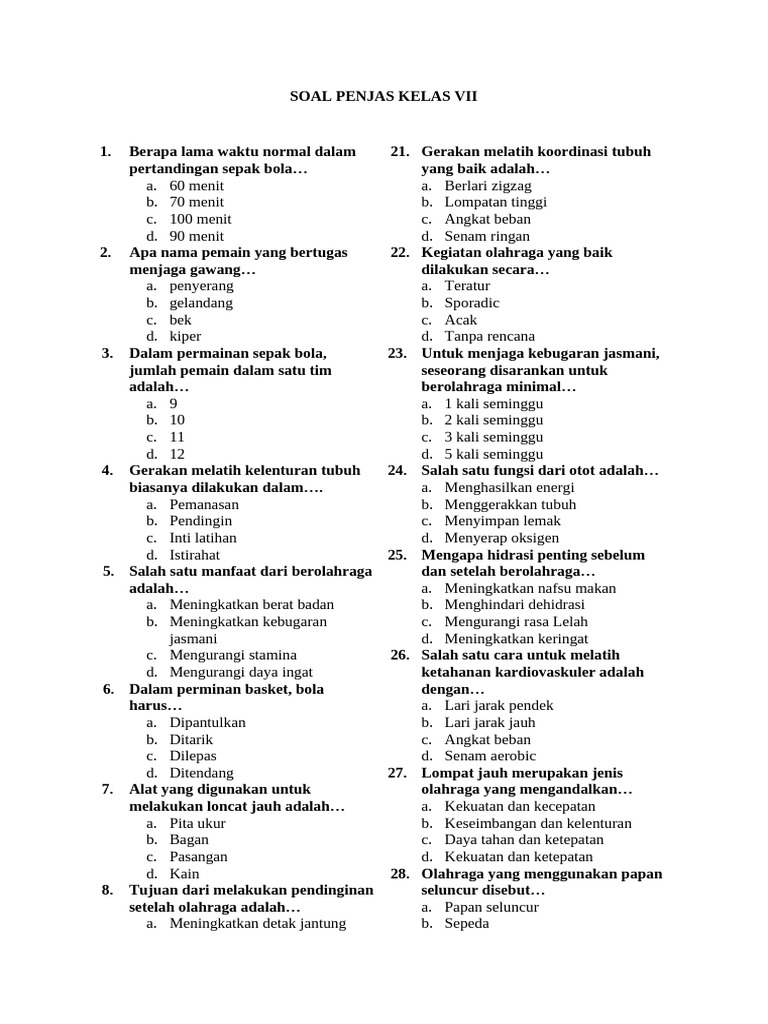 SOAL PENJAS KELAS VII

1. Berapa lama waktu normal dalam pertandingan sepak bola…
a. 60 menit
b. 70 menit
c. 100 menit
d. 90 menit
2. Apa nama pemain yang bertugas menjaga gawang…
a. penyerang
b. gelandang
c. bek
d. kiper
3. Dalam permainan sepak bola, jumlah pemain dalam satu tim adalah…
a. 9
b. 10
c. 11
d. 12
4. Gerakan melatih kelenturan tubuh biasanya dilakukan dalam….
a. Pemanasan
b. Pendingin
c. Inti latihan
d. Istirahat
5. Salah satu manfaat dari berolahraga adalah…
a. Meningkatkan berat badan
b. Meningkatkan kebugaran jasmani
c. Mengurangi stamina
d. Mengurangi daya ingat
6. Dalam perminan basket, bola harus…
a. Dipantulkan
b. Ditarik
c. Dilepas
d. Ditendang
7. Alat yang digunakan untuk melakukan loncat jauh adalah…
a. Pita ukur
b. Bagan
c. Pasangan
d. Kain
8. Tujuan dari melakukan pendinginan setelah olahraga adalah…
a. Meningkatkan detak jantung

21. Gerakan melatih koordinasi tubuh yang baik adalah…
a. Berlari zigzag
b. Lompatan tinggi
c. Angkat beban
d. Senam ringan
22. Kegiatan olahraga yang baik dilakukan secara…
a. Teratur
b. Sporadic
c. Acak
d. Tanpa rencana
23. Untuk menjaga kebugaran jasmani, seseorang disarankan untuk berolahraga minimal…
a. 1 kali seminggu
b. 2 kali seminggu
c. 3 kali seminggu
d. 5 kali seminggu
24. Salah satu fungsi dari otot adalah…
a. Menghasilkan energi
b. Menggerakkan tubuh
c. Menyimpan lemak
d. Menyerap oksigen
25. Mengapa hidrasi penting sebelum dan setelah berolahraga…
a. Meningkatkan nafsu makan
b. Menghindari dehidrasi
c. Mengurangi rasa Lelah
d. Meningkatkan keringat
26. Salah satu cara untuk melatih ketahanan kardiovaskuler adalah dengan…
a. Lari jarak pendek
b. Lari jarak jauh
c. Angkat beban
d. Senam aerobic
27. Lompat jauh merupakan jenis olahraga yang mengandalkan…
a. Kekuatan dan kecepatan
b. Keseimbangan dan kelenturan
c. Daya tahan dan ketepatan
d. Kekuatan dan ketepatan
28. Olahraga yang menggunakan papan seluncur disebut…
a. Papan seluncur
b. Sepeda